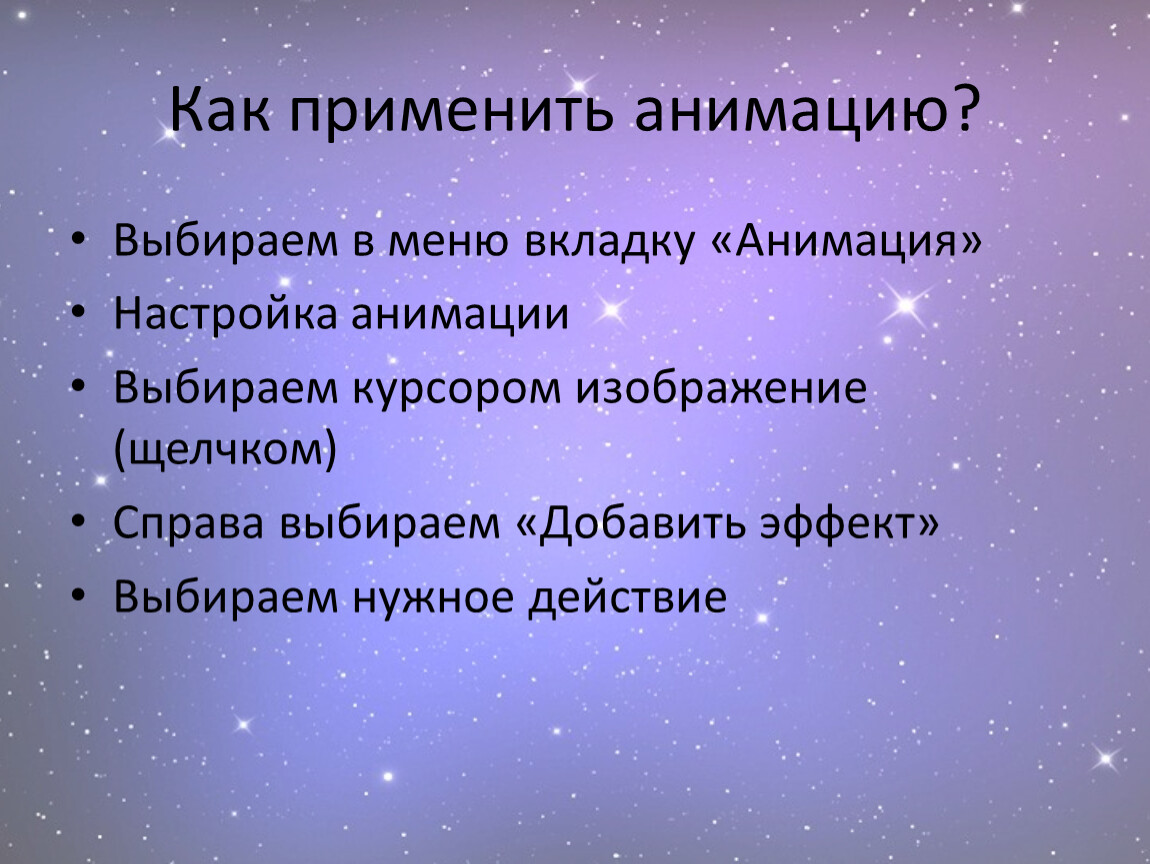 Как применить анимацию?

• Выбираем в меню вкладку «Анимация»
• Настройка анимации
• Выбираем курсором изображение (щелчком)
• Справа выбираем «Добавить эффект»
• Выбираем нужное действие